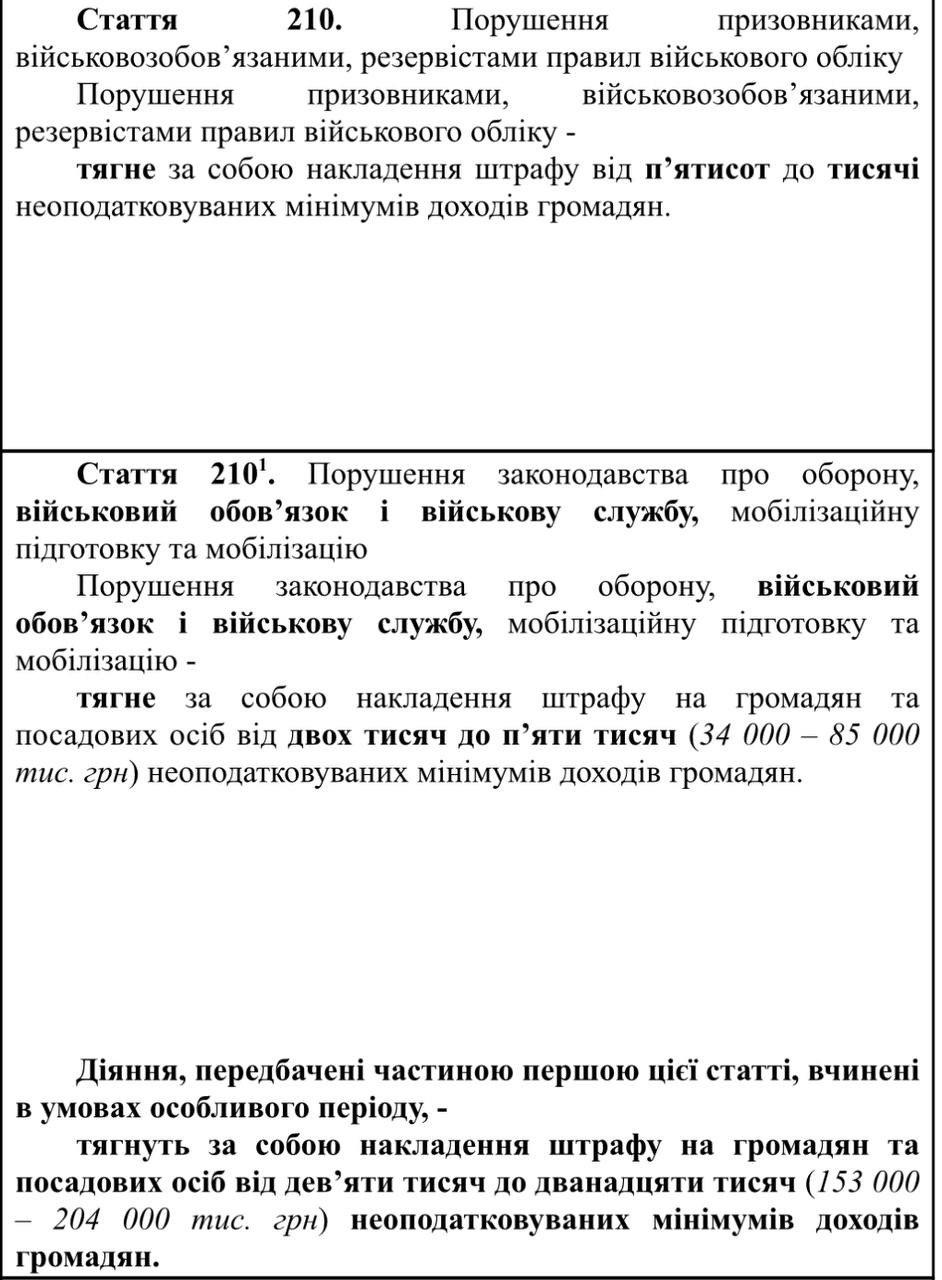 Стаття 210. Порушення призовниками, військовозобов’язаними, резервістами правил військового обліку

Порушення призовниками, військовозобов’язаними, резервістами правил військового обліку -

тягне за собою накладення штрафу від п’ятисот до тисячі неоподатковуваних мінімумів доходів громадян.

Стаття $210^1$. Порушення законодавства про оборону, військовий обов’язок і військову службу, мобілізаційну підготовку та мобілізацію

Порушення законодавства про оборону, військовий обов’язок і військову службу, мобілізаційну підготовку та мобілізацію -

тягне за собою накладення штрафу на громадян та посадових осіб від двох тисяч до п’яти тисяч (34 000 – 85 000 тис. грн) неоподатковуваних мінімумів доходів громадян.

Діяння, передбачені частиною першою цієї статті, вчинені в умовах особливого періоду, -

тягнуть за собою накладення штрафу на громадян та посадових осіб від дев’яти тисяч до дванадцяти тисяч (153 000 – 204 000 тис. грн) неоподатковуваних мінімумів доходів громадян.